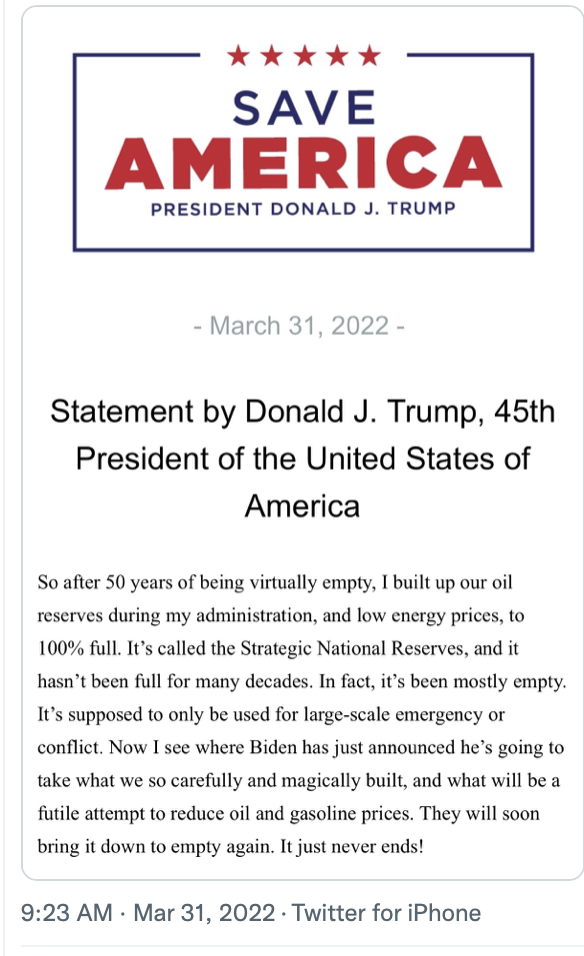 ★★★★★
SAVE
AMERICA
PRESIDENT DONALD J. TRUMP

- March 31, 2022 -

Statement by Donald J. Trump, 45th President of the United States of America

So after 50 years of being virtually empty, I built up our oil reserves during my administration, and low energy prices, to 100% full. It's called the Strategic National Reserves, and it hasn't been full for many decades. In fact, it's been mostly empty. It's supposed to only be used for large-scale emergency or conflict. Now I see where Biden has just announced he's going to take what we so carefully and magically built, and what will be a futile attempt to reduce oil and gasoline prices. They will soon bring it down to empty again. It just never ends!

9:23 AM · Mar 31, 2022 · Twitter for iPhone